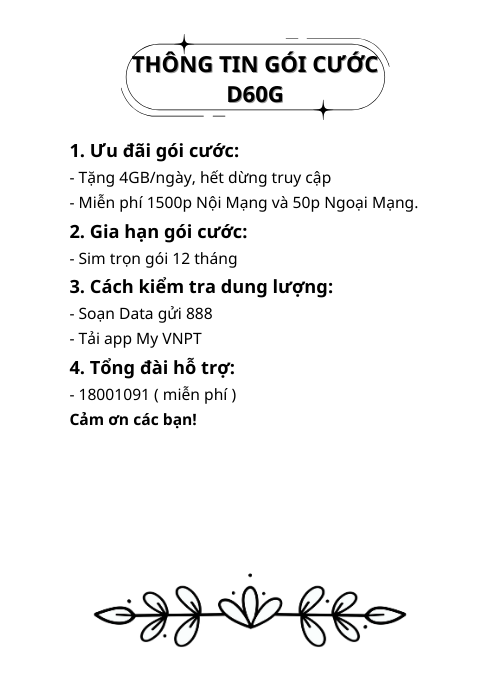 THÔNG TIN GÓI CƯỚC D60G

1. Ưu đãi gói cước:

- Tặng 4GB/ngày, hết dừng truy cập

- Miễn phí 1500p Nội Mạng và 50p Ngoại Mạng.

2. Gia hạn gói cước:

- Sim trọn gói 12 tháng

3. Cách kiểm tra dung lượng:

- Soạn Data gửi 888

- Tải app My VNPT

4. Tổng đài hỗ trợ:

- 18001091 ( miễn phí )

Cảm ơn các bạn!